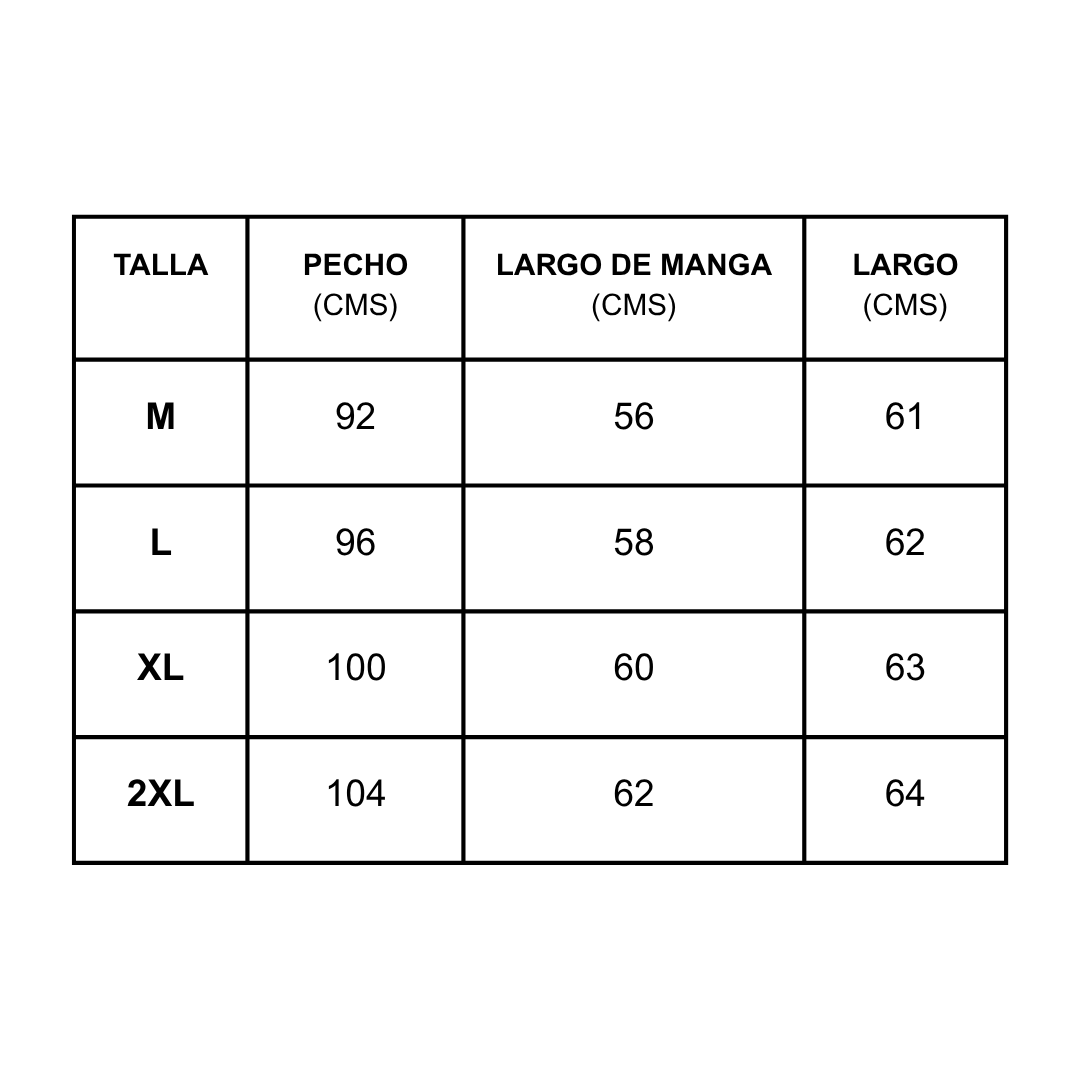 | TALLA | PECHO (CMS) | LARGO DE MANGA (CMS) | LARGO (CMS) |
|---|---|---|---|
| M | 92 | 56 | 61 |
| L | 96 | 58 | 62 |
| XL | 100 | 60 | 63 |
| 2XL | 104 | 62 | 64 |